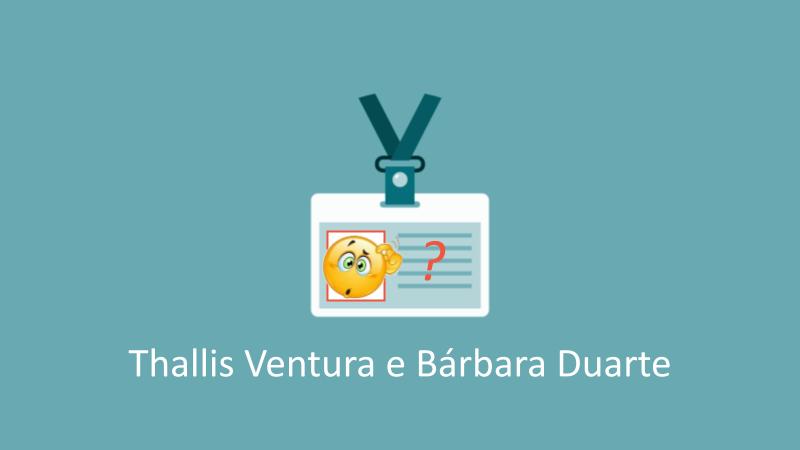 ?

Thallis Ventura e Bárbara Duarte